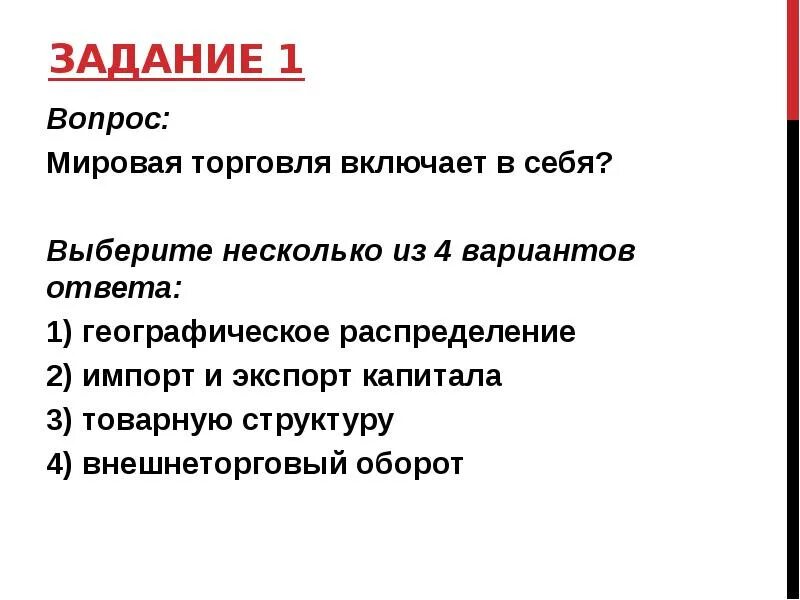 ЗАДАНИЕ 1

Вопрос:

Мировая торговля включает в себя?

Выберите несколько из 4 вариантов ответа:

1) географическое распределение

2) импорт и экспорт капитала

3) товарную структуру

4) внешнеторговый оборот